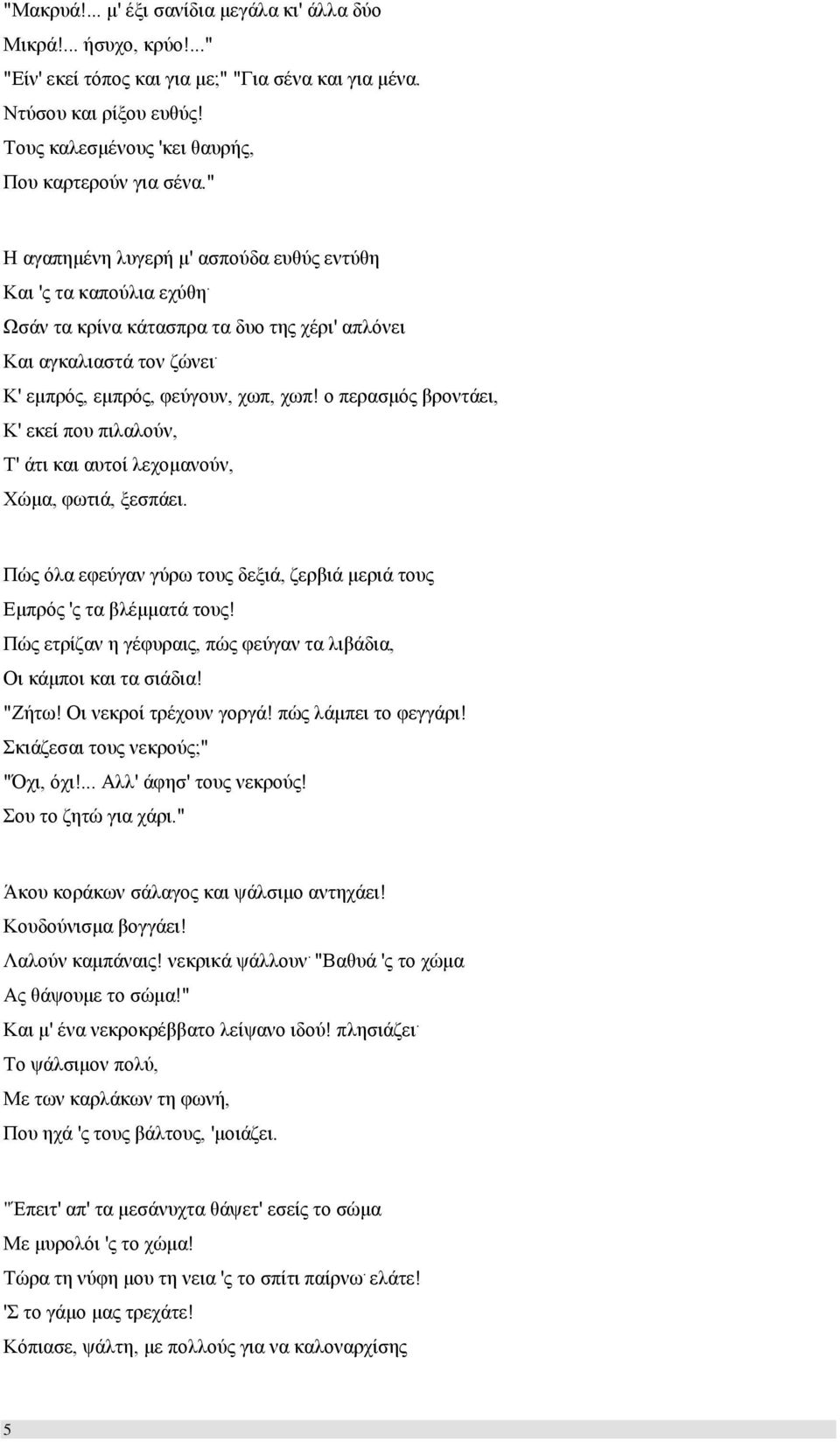 "Μακρυά!... μ' έξι σανίδια μεγάλα κι' άλλα δύο
Μικρά!... ήσυχο, κρύο!..."
"Είν' εκεί τόπος και για με;" "Για σένα και για μένα.
Ντύσου και ρίξου ευθύς!
Τους καλεσμένους 'κει θαυρής,
Που καρτερούν για σένα."

Η αγαπημένη λυγερή μ' ασπούδα ευθύς εντύθη
Και 'ς τα καπούλια εχύθη·
Ωσάν τα κρίνα κάτασπρα τα δυο της χέρι' απλόνει
Και αγκαλιαστά τον ζώνει·
Κ' εμπρός, εμπρός, φεύγουν, χωπ, χωπ! ο περασμός βροντάει,
Κ' εκεί που πιλαλούν,
Τ' άτι και αυτοί λεχομανούν,
Χώμα, φωτιά, ξεσπάει.

Πώς όλα εφεύγαν γύρω τους δεξιά, ζερβιά μεριά τους
Εμπρός 'ς τα βλέμματά τους!
Πώς ετρίζαν η γέφυραις, πώς φεύγαν τα λιβάδια,
Οι κάμποι και τα σιάδια!
"Ζήτω! Οι νεκροί τρέχουν γοργά! πώς λάμπει το φεγγάρι!
Σκιάζεσαι τους νεκρούς;"
"Όχι, όχι!... Αλλ' άφησ' τους νεκρούς!
Σου το ζητώ για χάρι."

Άκου κοράκων σάλαγος και ψάλσιμο αντηχάει!
Κουδούνισμα βογγάει!
Λαλούν καμπάναις! νεκρικά ψάλλουν· "Βαθυά 'ς το χώμα
Ας θάψουμε το σώμα!"
Και μ' ένα νεκροκρέββατο λείψανο ιδού! πλησιάζει·
Το ψάλσιμον πολύ,
Με των καρλάκων τη φωνή,
Που ηχά 'ς τους βάλτους, 'μοιάζει.

"Έπειτ' απ' τα μεσάνυχτα θάψετ' εσείς το σώμα
Με μυρολόι 'ς το χώμα!
Τώρα τη νύφη μου τη νεια 'ς το σπίτι παίρνω· ελάτε!
'Σ το γάμο μας τρεχάτε!
Κόπιασε, ψάλτη, με πολλούς για να καλοναρχίσης

5